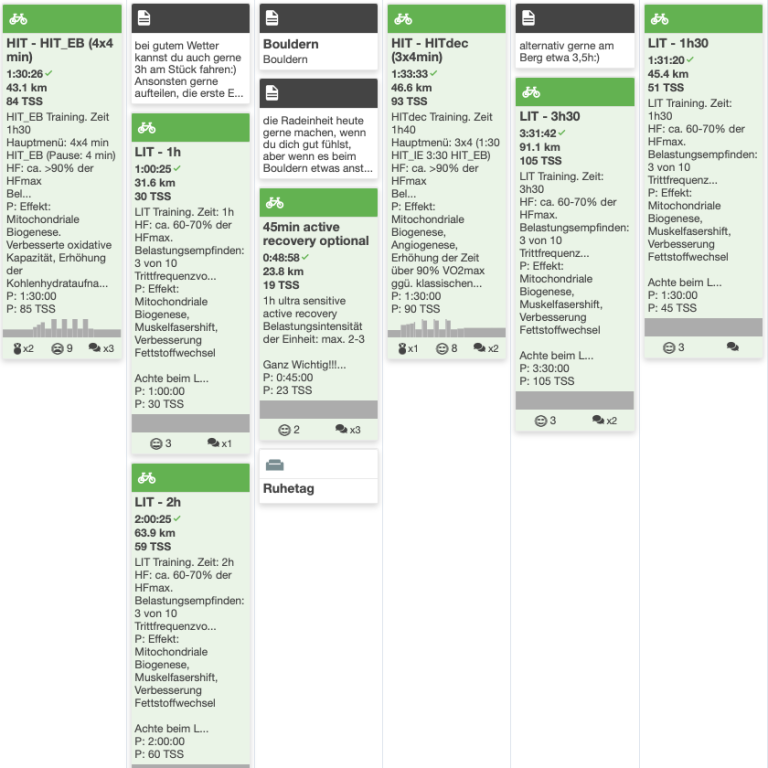 HIT - HIT_EB (4x4 min)
1:30:26
43.1 km
84 TSS
HIT_EB Training. Zeit 1h30
Hauptmenü: 4x4 min HIT_EB (Pause: 4 min)
HF: ca. >90% der HFmax
Bel...
P: Effekt: Mitochondriale Biogenese. Verbesserte oxidative Kapazität, Erhöhung der Kohlenhydrataufna...
P: 1:30:00
P: 85 TSS
x2 9 x3

bei gutem Wetter kannst du auch gerne 3h am Stück fahren:) Ansonsten gerne aufteilen, die erste E...

LIT - 1h
1:00:25
31.6 km
30 TSS
LIT Training. Zeit: 1h
HF: ca. 60-70% der HFmax.
Belastungsempfinden: 3 von 10
Trittfrequenzvo...
P: Effekt: Mitochondriale Biogenese, Muskelfasershift, Verbesserung Fettstoffwechsel

Achte beim L...
P: 1:00:00
P: 30 TSS
3 x1

LIT - 2h
2:00:25
63.9 km
59 TSS
LIT Training. Zeit: 2h
HF: ca. 60-70% der HFmax.
Belastungsempfinden: 3 von 10
Trittfrequenzvo...
P: Effekt: Mitochondriale Biogenese, Muskelfasershift, Verbesserung Fettstoffwechsel

Achte beim L...
P: 2:00:00
P: 60 TSS

Bouldern
Bouldern

die Radeinheit heute gerne machen, wenn du dich gut fühlst, aber wenn es beim Bouldern etwas anst...

45min active recovery optional
0:48:58
23.8 km
19 TSS
1h ultra sensitive active recovery
Belastungsintensität der Einheit: max. 2-3

Ganz Wichtig!!!...
P: 0:45:00
P: 23 TSS
2 x3

Ruhetag

HIT - HITdec (3x4min)
1:33:33
46.6 km
93 TSS
HITdec Training. Zeit 1h40
Hauptmenü: 3x4 (1:30 HIT_IE 3:30 HIT_EB)
HF: ca. >90% der HFmax
Bel...
P: Effekt: Mitochondriale Biogenese, Angiogenese, Erhöhung der Zeit über 90% VO2max ggü. klassischen...
P: 1:30:00
P: 90 TSS
x1 8 x2

alternativ gerne am Berg etwa 3,5h:)

LIT - 3h30
3:31:42
91.1 km
105 TSS
LIT Training. Zeit: 3h30
HF: ca. 60-70% der HFmax.
Belastungsempfinden: 3 von 10
Trittfrequenz...
P: Effekt: Mitochondriale Biogenese, Muskelfasershift, Verbesserung Fettstoffwechsel

Achte beim L...
P: 3:30:00
P: 105 TSS
3 x2

LIT - 1h30
1:31:20
45.4 km
51 TSS
LIT Training. Zeit: 1h30
HF: ca. 60-70% der HFmax.
Belastungsempfinden: 3 von 10
Trittfrequenz...
P: Effekt: Mitochondriale Biogenese, Muskelfasershift, Verbesserung Fettstoffwechsel

Achte beim L...
P: 1:30:00
P: 45 TSS
3